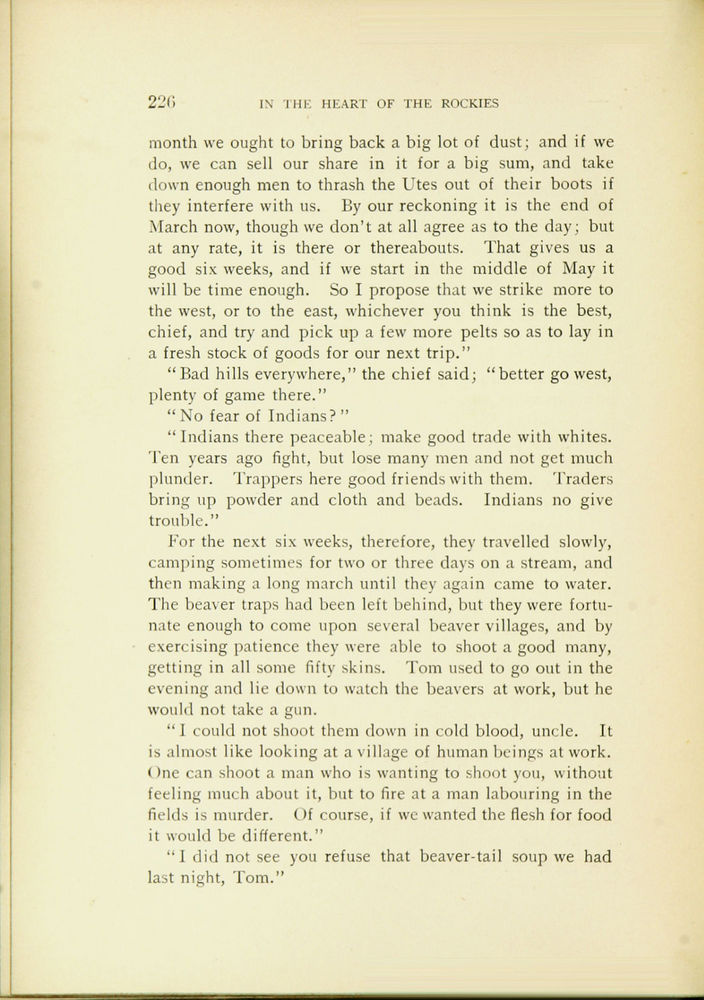 226 IN THE HEART OF THE ROCKIES

month we ought to bring back a big lot of dust; and if we do, we can sell our share in it for a big sum, and take down enough men to thrash the Utes out of their boots if they interfere with us. By our reckoning it is the end of March now, though we don't at all agree as to the day; but at any rate, it is there or thereabouts. That gives us a good six weeks, and if we start in the middle of May it will be time enough. So I propose that we strike more to the west, or to the east, whichever you think is the best, chief, and try and pick up a few more pelts so as to lay in a fresh stock of goods for our next trip."

"Bad hills everywhere," the chief said; "better go west, plenty of game there."

"No fear of Indians?"

"Indians there peaceable; make good trade with whites. Ten years ago fight, but lose many men and not get much plunder. Trappers here good friends with them. Traders bring up powder and cloth and beads. Indians no give trouble."

For the next six weeks, therefore, they travelled slowly, camping sometimes for two or three days on a stream, and then making a long march until they again came to water. The beaver traps had been left behind, but they were fortunate enough to come upon several beaver villages, and by exercising patience they were able to shoot a good many, getting in all some fifty skins. Tom used to go out in the evening and lie down to watch the beavers at work, but he would not take a gun.

"I could not shoot them down in cold blood, uncle. It is almost like looking at a village of human beings at work. One can shoot a man who is wanting to shoot you, without feeling much about it, but to fire at a man labouring in the fields is murder. Of course, if we wanted the flesh for food it would be different."

"I did not see you refuse that beaver-tail soup we had last night, Tom."